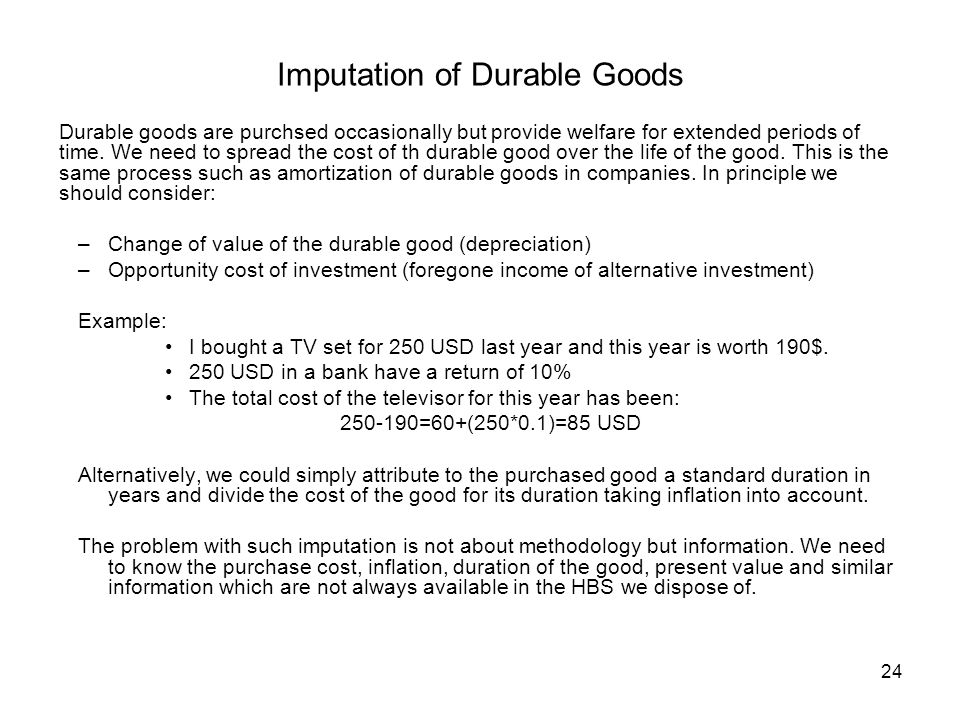 Imputation of Durable Goods

Durable goods are purchsed occasionally but provide welfare for extended periods of time. We need to spread the cost of th durable good over the life of the good. This is the same process such as amortization of durable goods in companies. In principle we should consider:

– Change of value of the durable good (depreciation)
– Opportunity cost of investment (foregone income of alternative investment)

Example:
• I bought a TV set for 250 USD last year and this year is worth 190$.
• 250 USD in a bank have a return of 10%
• The total cost of the televisor for this year has been:
250-190=60+(250*0.1)=85 USD

Alternatively, we could simply attribute to the purchased good a standard duration in years and divide the cost of the good for its duration taking inflation into account.

The problem with such imputation is not about methodology but information. We need to know the purchase cost, inflation, duration of the good, present value and similar information which are not always available in the HBS we dispose of.

24